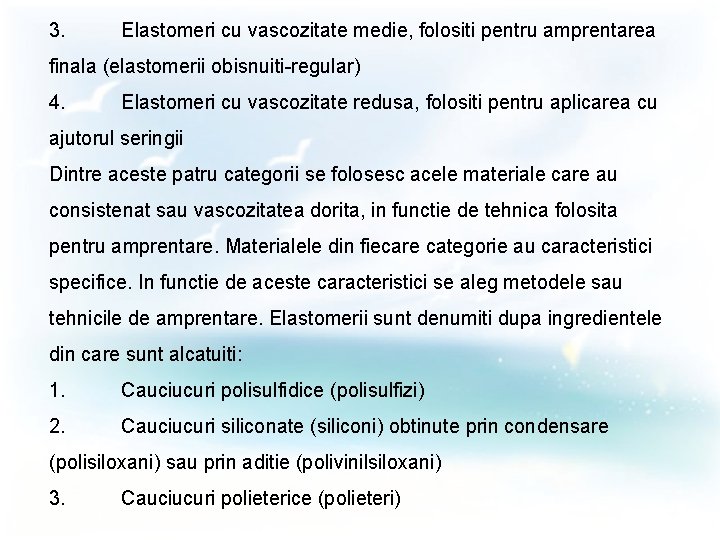 3. Elastomeri cu vascozitate medie, folositi pentru amprentarea finala (elastomerii obisnuiti-regular)
4. Elastomeri cu vascozitate redusa, folositi pentru aplicarea cu ajutorul seringii
Dintre aceste patru categorii se folosesc acele materiale care au consistenat sau vascozitatea dorita, in functie de tehnica folosita pentru amprentare. Materialele din fiecare categorie au caracteristici specifice. In functie de aceste caracteristici se aleg metodele sau tehnicile de amprentare. Elastomerii sunt denumiti dupa ingredientele din care sunt alcatuiti:
1. Cauciucuri polisulfidice (polisulfizi)
2. Cauciucuri siliconate (siliconi) obtinute prin condensare (polisiloxani) sau prin aditie (polivinilsiloxani)
3. Cauciucuri polieterice (polieteri)